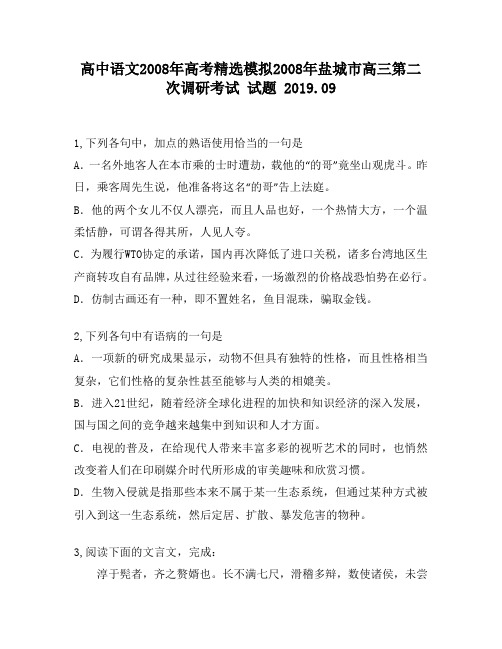 高中语文2008年高考精选模拟2008年盐城市高三第二次调研考试 试题 2019.09

1,下列各句中，加点的熟语使用恰当的一句是

A．一名外地客人在本市乘的士时遭劫，载他的“的哥”竟坐山观虎斗。昨日，乘客周先生说，他准备将这名“的哥”告上法庭。

B．他的两个女儿不仅人漂亮，而且人品也好，一个热情大方，一个温柔恬静，可谓各得其所，人见人夸。

C．为履行WTO协定的承诺，国内再次降低了进口关税，诸多台湾地区生产商转攻自有品牌，从过往经验来看，一场激烈的价格战恐怕势在必行。

D．仿制古画还有一种，即不置姓名，鱼目混珠，骗取金钱。

2,下列各句中有语病的一句是

A．一项新的研究成果显示，动物不但具有独特的性格，而且性格相当复杂，它们性格的复杂性甚至能够与人类的相媲美。

B．进入21世纪，随着经济全球化进程的加快和知识经济的深入发展，国与国之间的竞争越来越集中到知识和人才方面。

C．电视的普及，在给现代人带来丰富多彩的视听艺术的同时，也悄然改变着人们在印刷媒介时代所形成的审美趣味和欣赏习惯。

D．生物入侵就是指那些本来不属于某一生态系统，但通过某种方式被引入到这一生态系统，然后定居、扩散、暴发危害的物种。

3,阅读下面的文言文，完成：

淳于髡者，齐之赘婿也。长不满七尺，滑稽多辩，数使诸侯，未尝